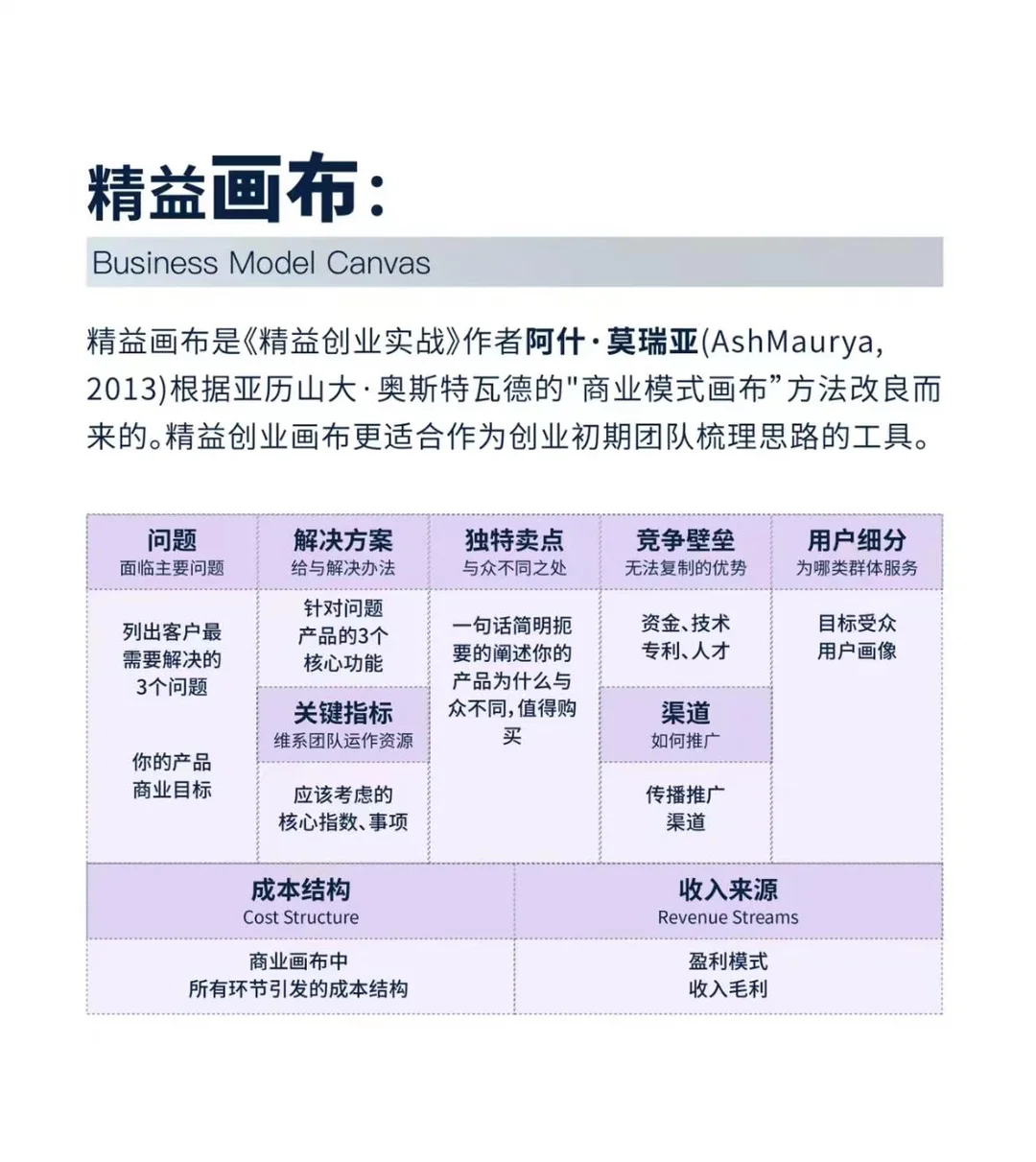 精益画布：

Business Model Canvas

精益画布是《精益创业实战》作者阿什·莫瑞亚(AshMaurya, 2013)根据亚历山大·奥斯特瓦德的"商业模式画布”方法改良而来的。精益创业画布更适合作为创业初期团队梳理思路的工具。

问题
面临主要问题

列出客户最需要解决的3个问题

你的产品商业目标

解决方案
给与解决办法

针对问题产品的3个核心功能

关键指标
维系团队运作资源

应该考虑的核心指数、事项

独特卖点
与众不同之处

一句话简明扼要的阐述你的产品为什么与众不同，值得购买

竞争壁垒
无法复制的优势

资金、技术专利、人才

渠道
如何推广

传播推广渠道

用户细分
为哪类群体服务

目标受众用户画像

成本结构
Cost Structure

商业画布中所有环节引发的成本结构

收入来源
Revenue Streams

盈利模式收入毛利